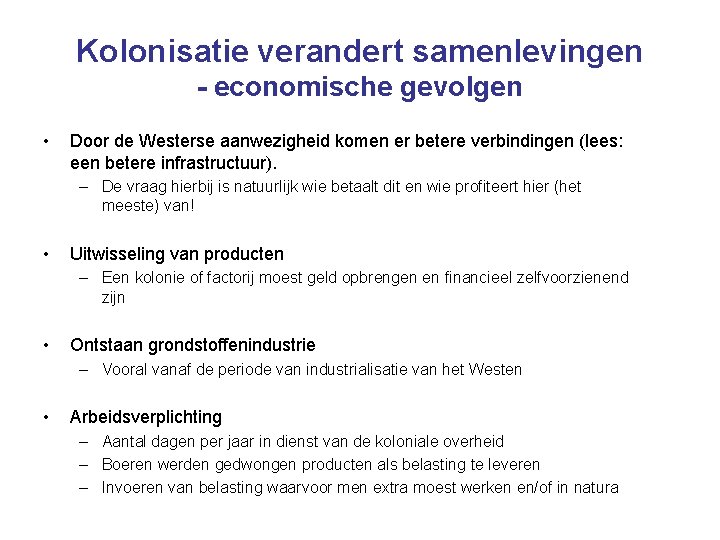 Kolonisatie verandert samenlevingen
- economische gevolgen

• Door de Westerse aanwezigheid komen er betere verbindingen (lees: een betere infrastructuur).
– De vraag hierbij is natuurlijk wie betaalt dit en wie profiteert hier (het meeste) van!

• Uitwisseling van producten
– Een kolonie of factorij moest geld opbrengen en financieel zelfvoorzienend zijn

• Ontstaan grondstoffenindustrie
– Vooral vanaf de periode van industrialisatie van het Westen

• Arbeidsverplichting
– Aantal dagen per jaar in dienst van de koloniale overheid
– Boeren werden gedwongen producten als belasting te leveren
– Invoeren van belasting waarvoor men extra moest werken en/of in natura